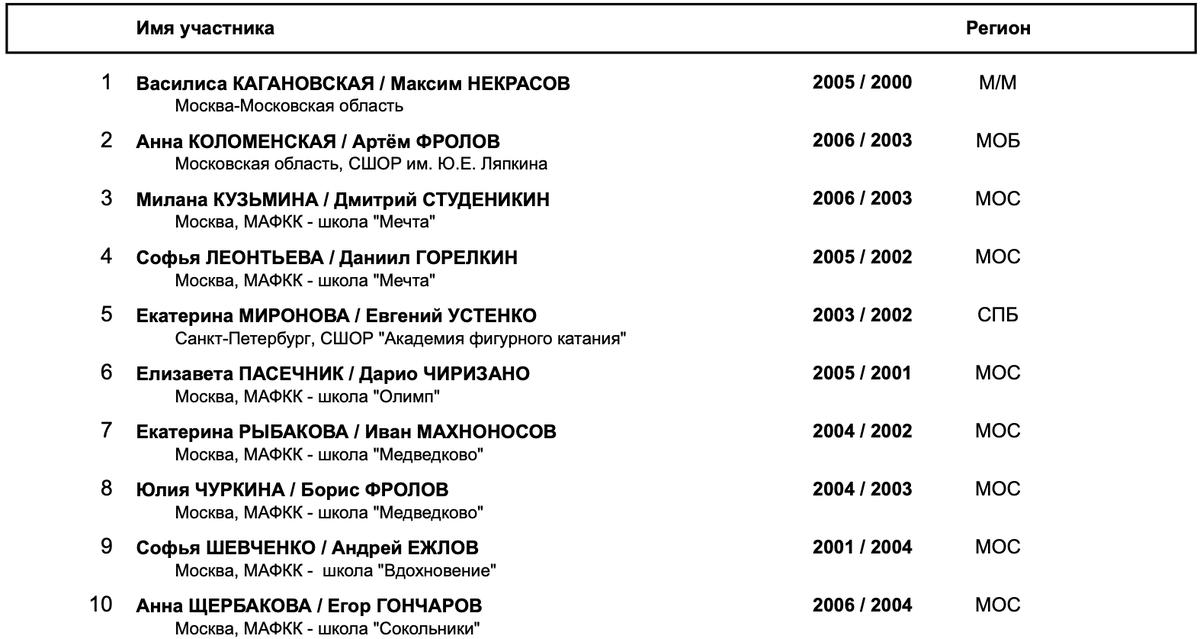 | | Имя участника | | Регион |
|---|---|---|---|
| 1 | Василиса КАГАНОВСКАЯ / Максим НЕКРАСОВ<br>Москва-Московская область | 2005 / 2000 | М/М |
| 2 | Анна КОЛОМЕНСКАЯ / Артём ФРОЛОВ<br>Московская область, СШОР им. Ю.Е. Ляпкина | 2006 / 2003 | МОБ |
| 3 | Милана КУЗЬМИНА / Дмитрий СТУДЕНИКИН<br>Москва, МАФКК - школа "Мечта" | 2006 / 2003 | МОС |
| 4 | Софья ЛЕОНТЬЕВА / Даниил ГОРЕЛКИН<br>Москва, МАФКК - школа "Мечта" | 2005 / 2002 | МОС |
| 5 | Екатерина МИРОНОВА / Евгений УСТЕНКО<br>Санкт-Петербург, СШОР "Академия фигурного катания" | 2003 / 2002 | СПБ |
| 6 | Елизавета ПАСЕЧНИК / Дарио ЧИРИЗАНО<br>Москва, МАФКК - школа "Олимп" | 2005 / 2001 | МОС |
| 7 | Екатерина РЫБАКОВА / Иван МАХНОНОСОВ<br>Москва, МАФКК - школа "Медведково" | 2004 / 2002 | МОС |
| 8 | Юлия ЧУРКИНА / Борис ФРОЛОВ<br>Москва, МАФКК - школа "Медведково" | 2004 / 2003 | МОС |
| 9 | Софья ШЕВЧЕНКО / Андрей ЕЖЛОВ<br>Москва, МАФКК - школа "Вдохновение" | 2001 / 2004 | МОС |
| 10 | Анна ЩЕРБАКОВА / Егор ГОНЧАРОВ<br>Москва, МАФКК - школа "Сокольники" | 2006 / 2004 | МОС |